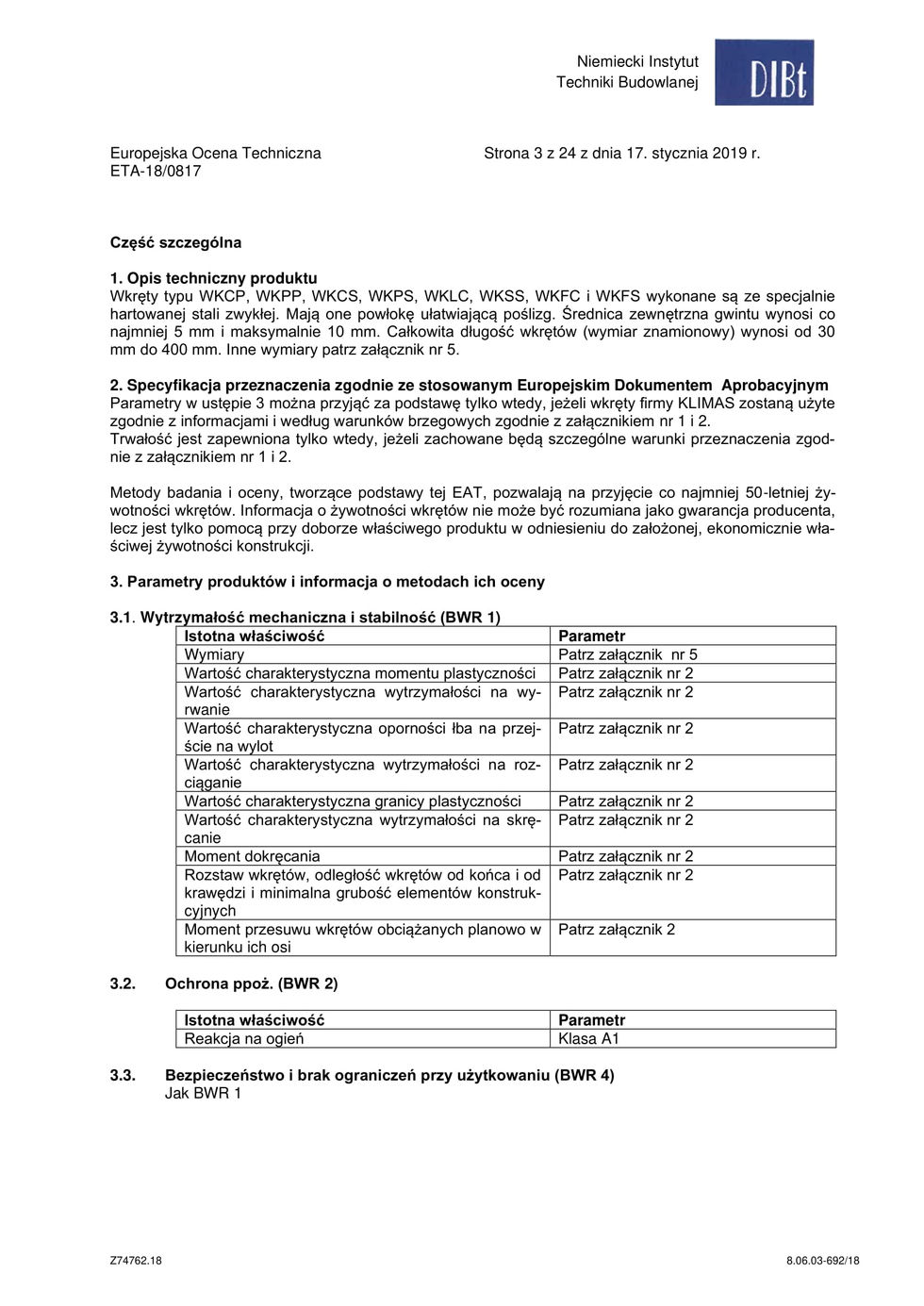 Niemiecki Instytut
Techniki Budowlanej

DIBt

Europejska Ocena Techniczna
ETA-18/0817

Strona 3 z 24 z dnia 17. stycznia 2019 r.

Część szczególna

1. Opis techniczny produktu
Wkręty typu WKCP, WKPP, WKCS, WKPS, WKLC, WKSS, WKFC i WKFS wykonane są ze specjalnie hartowanej stali zwykłej. Mają one powłokę ułatwiającą poślizg. Średnica zewnętrzna gwintu wynosi co najmniej 5 mm i maksymalnie 10 mm. Całkowita długość wkrętów (wymiar znamionowy) wynosi od 30 mm do 400 mm. Inne wymiary patrz załącznik nr 5.

2. Specyfikacja przeznaczenia zgodnie ze stosowanym Europejskim Dokumentem Aprobacyjnym
Parametry w ustępie 3 można przyjąć za podstawę tylko wtedy, jeżeli wkręty firmy KLIMAS zostaną użyte zgodnie z informacjami i według warunków brzegowych zgodnie z załącznikiem nr 1 i 2.
Trwałość jest zapewniona tylko wtedy, jeżeli zachowane będą szczególne warunki przeznaczenia zgodnie z załącznikiem nr 1 i 2.

Metody badania i oceny, tworzące podstawy tej EAT, pozwalają na przyjęcie co najmniej 50-letniej żywotności wkrętów. Informacja o żywotności wkrętów nie może być rozumiana jako gwarancja producenta, lecz jest tylko pomocą przy doborze właściwego produktu w odniesieniu do założonej, ekonomicznie właściwej żywotności konstrukcji.

3. Parametry produktów i informacja o metodach ich oceny

3.1. Wytrzymałość mechaniczna i stabilność (BWR 1)

| Istotna właściwość | Parametr |
|---|---|
| Wymiary | Patrz załącznik nr 5 |
| Wartość charakterystyczna momentu plastyczności | Patrz załącznik nr 2 |
| Wartość charakterystyczna wytrzymałości na wyrwanie | Patrz załącznik nr 2 |
| Wartość charakterystyczna oporności łba na przejście na wylot | Patrz załącznik nr 2 |
| Wartość charakterystyczna wytrzymałości na rozciąganie | Patrz załącznik nr 2 |
| Wartość charakterystyczna granicy plastyczności | Patrz załącznik nr 2 |
| Wartość charakterystyczna wytrzymałości na skręcanie | Patrz załącznik nr 2 |
| Moment dokręcania | Patrz załącznik nr 2 |
| Rozstaw wkrętów, odległość wkrętów od końca i od krawędzi i minimalna grubość elementów konstrukcyjnych | Patrz załącznik nr 2 |
| Moment przesuwu wkrętów obciążanych planowo w kierunku ich osi | Patrz załącznik 2 |

3.2. Ochrona ppoż. (BWR 2)

| Istotna właściwość | Parametr |
|---|---|
| Reakcja na ogień | Klasa A1 |

3.3. Bezpieczeństwo i brak ograniczeń przy użytkowaniu (BWR 4)
Jak BWR 1

Z74762.18

8.06.03-692/18